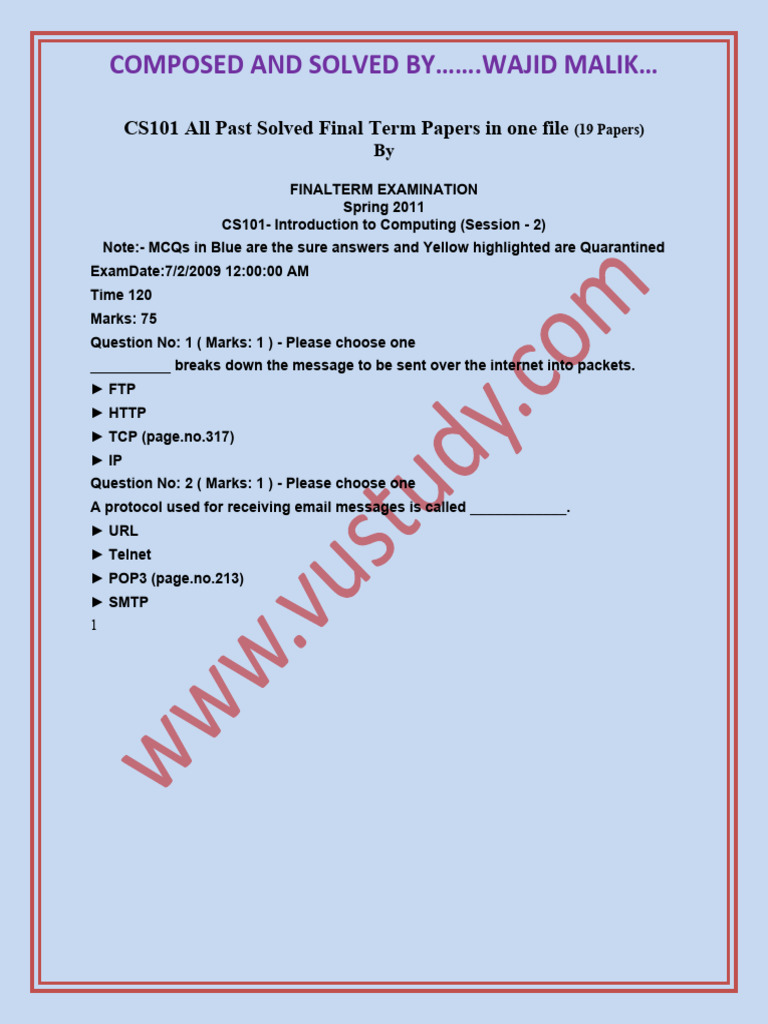 COMPOSED AND SOLVED BY…….WAJID MALIK…

CS101 All Past Solved Final Term Papers in one file (19 Papers)
By

FINALTERM EXAMINATION
Spring 2011
CS101- Introduction to Computing (Session - 2)
Note:- MCQs in Blue are the sure answers and Yellow highlighted are Quarantined
ExamDate:7/2/2009 12:00:00 AM
Time 120
Marks: 75
Question No: 1 ( Marks: 1 ) - Please choose one
__________ breaks down the message to be sent over the internet into packets.
► FTP
► HTTP
► TCP (page.no.317)
► IP
Question No: 2 ( Marks: 1 ) - Please choose one
A protocol used for receiving email messages is called ____________.
► URL
► Telnet
► POP3 (page.no.213)
► SMTP
1

www.vustudy.com